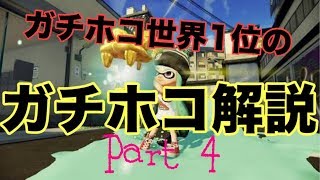 ガチホコ世界1位の

ガチホコ解説

Part 4